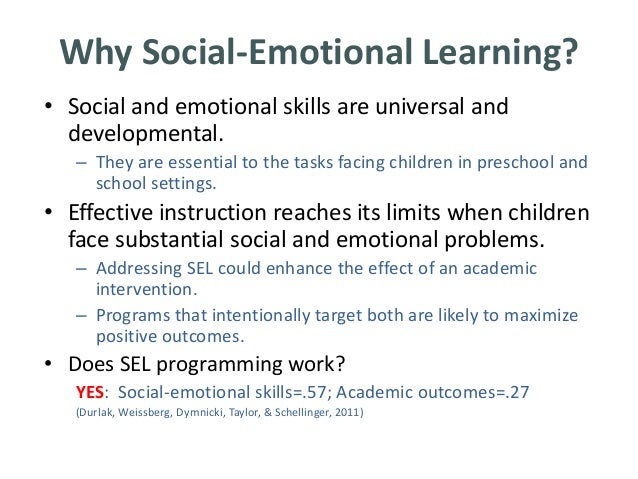 Why Social-Emotional Learning?

• Social and emotional skills are universal and developmental.

– They are essential to the tasks facing children in preschool and school settings.

• Effective instruction reaches its limits when children face substantial social and emotional problems.

– Addressing SEL could enhance the effect of an academic intervention.

– Programs that intentionally target both are likely to maximize positive outcomes.

• Does SEL programming work?

YES: Social-emotional skills=.57; Academic outcomes=.27

(Durlak, Weissberg, Dymnicki, Taylor, & Schellinger, 2011)